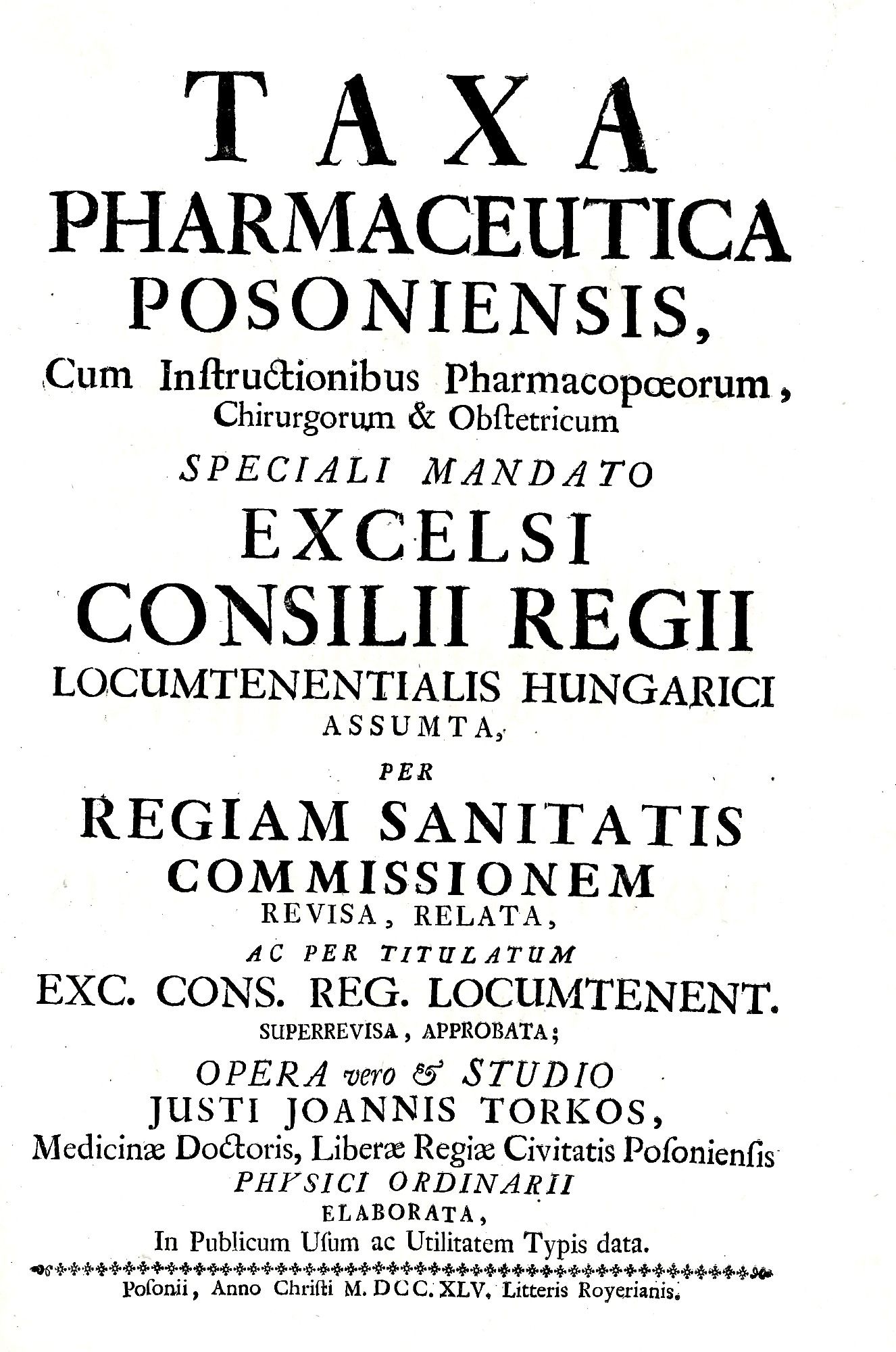 TAXA
PHARMACEUTICA
POSONIENSIS,
Cum Inſtructionibus Pharmacopœorum, Chirurgorum & Obſtetricum
SPECIALI MANDATO
EXCELSI
CONSILII REGII
LOCUMTENENTIALIS HUNGARICI
ASSUMTA,
PER
REGIAM SANITATIS
COMMISSIONEM
REVISA, RELATA,
AC PER TITULATUM
EXC. CONS. REG. LOCUMTENENT.
SUPERREVISA, APPROBATA;
OPERA vero & STUDIO
JUSTI JOANNIS TORKOS,
Medicinæ Doctoris, Liberæ Regiæ Civitatis Poſonienſis
PHYSICI ORDINARII
ELABORATA,
In Publicum Uſum ac Utilitatem Typis data.

Poſonii, Anno Chriſti M. DCC. XLV. Litteris Royerianis.